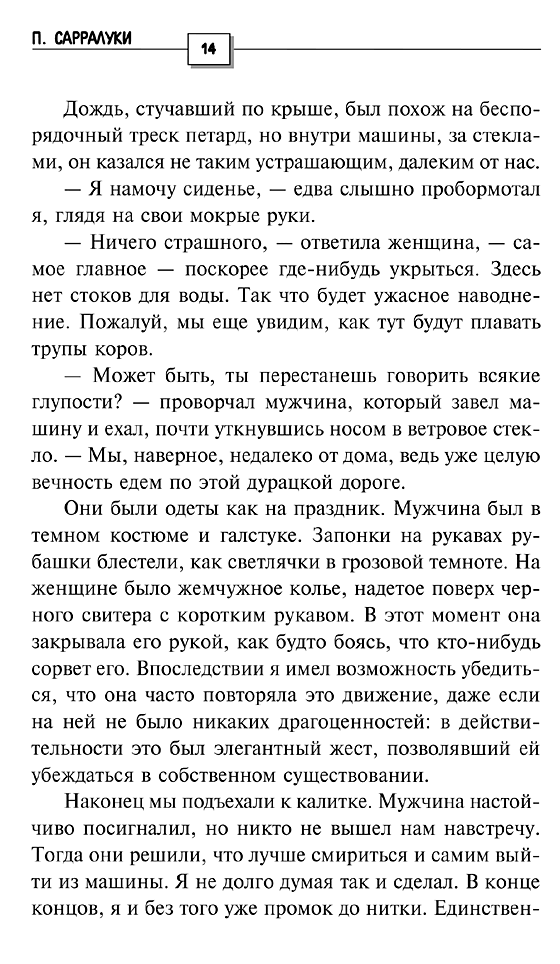 П. САРРАЛУКИ

14

Дождь, стучавший по крыше, был похож на беспорядочный треск петард, но внутри машины, за стеклами, он казался не таким устрашающим, далеким от нас.

— Я намочу сиденье, — едва слышно пробормотал я, глядя на свои мокрые руки.

— Ничего страшного, — ответила женщина, — самое главное — поскорее где-нибудь укрыться. Здесь нет стоков для воды. Так что будет ужасное наводнение. Пожалуй, мы еще увидим, как тут будут плавать трупы коров.

— Может быть, ты перестанешь говорить всякие глупости? — проворчал мужчина, который завел машину и ехал, почти уткнувшись носом в ветровое стекло. — Мы, наверное, недалеко от дома, ведь уже целую вечность едем по этой дурацкой дороге.

Они были одеты как на праздник. Мужчина был в темном костюме и галстуке. Запонки на рукавах рубашки блестели, как светлячки в грозовой темноте. На женщине было жемчужное колье, надетое поверх черного свитера с коротким рукавом. В этот момент она закрывала его рукой, как будто боясь, что кто-нибудь сорвет его. Впоследствии я имел возможность убедиться, что она часто повторяла это движение, даже если на ней не было никаких драгоценностей: в действительности это был элегантный жест, позволявший ей убеждаться в собственном существовании.

Наконец мы подъехали к калитке. Мужчина настойчиво посигналил, но никто не вышел нам навстречу. Тогда они решили, что лучше смириться и самим выйти из машины. Я не долго думая так и сделал. В конце концов, я и без того уже промок до нитки. Единствен-